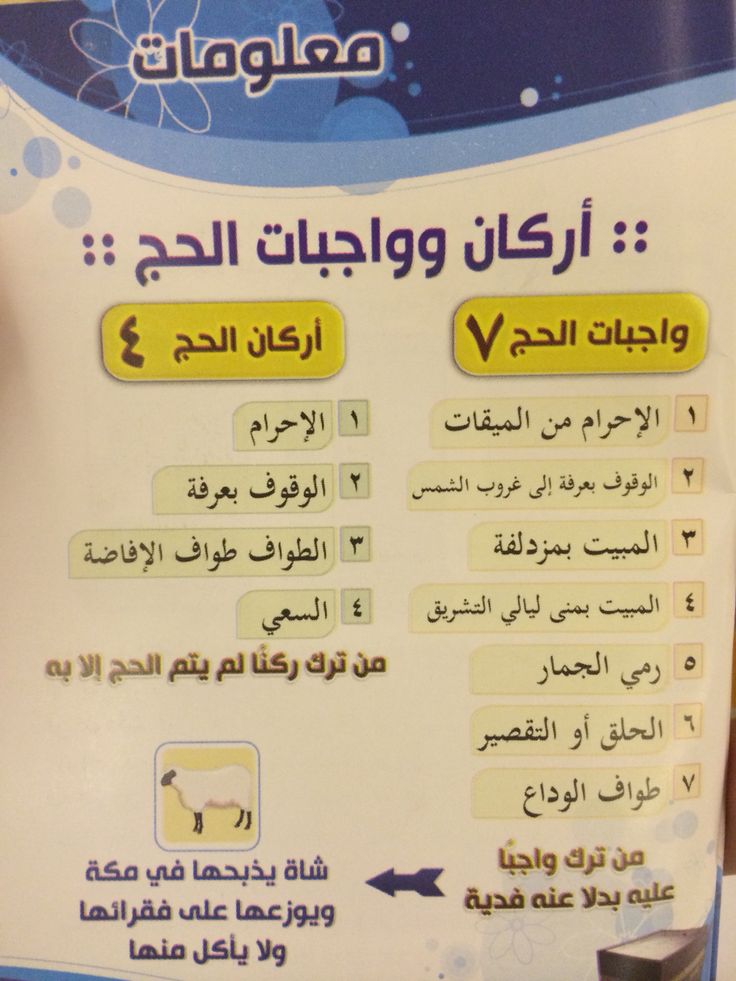 معلومات

:: أركان وواجبات الحج ::

واجبات الحج ٧

١ الإحرام من الميقات
٢ الوقوف بعرفة إلى غروب الشمس
٣ المبيت بمزدلفة
٤ المبيت بمنى ليالي التشريق
٥ رمي الجمار
٦ الحلق أو التقصير
٧ طواف الوداع

من ترك واجبًا عليه بدلا عنه فدية

أركان الحج ٤

١ الإحرام
٢ الوقوف بعرفة
٣ الطواف طواف الإفاضة
٤ السعي

من ترك ركنًا لم يتم الحج إلا به

شاة يذبحها في مكة ويوزعها على فقرائها ولا يأكل منها